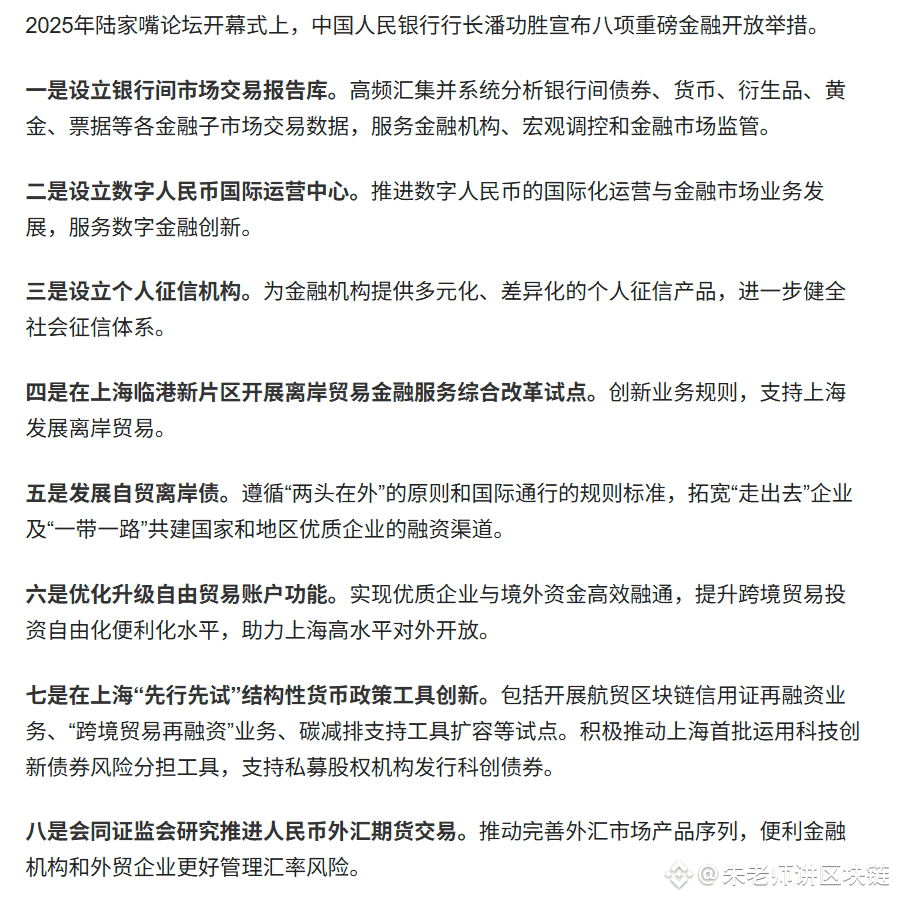 2025年陆家嘴论坛开幕式上，中国人民银行行长潘功胜宣布八项重磅金融开放举措。

一是设立银行间市场交易报告库。高频汇集并系统分析银行间债券、货币、衍生品、黄金、票据等各金融子市场交易数据，服务金融机构、宏观调控和金融市场监管。

二是设立数字人民币国际运营中心。推进数字人民币的国际化运营与金融市场业务发展，服务数字金融创新。

三是设立个人征信机构。为金融机构提供多元化、差异化的个人征信产品，进一步健全社会征信体系。

四是在上海临港新片区开展离岸贸易金融服务综合改革试点。创新业务规则，支持上海发展离岸贸易。

五是发展自贸离岸债。遵循“两头在外”的原则和国际通行的规则标准，拓宽“走出去”企业及“一带一路”共建国家和地区优质企业的融资渠道。

六是优化升级自由贸易账户功能。实现优质企业与境外资金高效融通，提升跨境贸易投资自由化便利化水平，助力上海高水平对外开放。

七是在上海“先行先试”结构性货币政策工具创新。包括开展航贸区块链信用证再融资业务、“跨境贸易再融资”业务、碳减排支持工具扩容等试点。积极推动上海首批运用科技创新债券风险分担工具，支持私募股权机构发行科创债券。

八是会同证监会研究推进人民币外汇期货交易。推动完善外汇市场产品序列，便利金融机构和外贸企业更好管理汇率风险。

@朱老师讲区块链